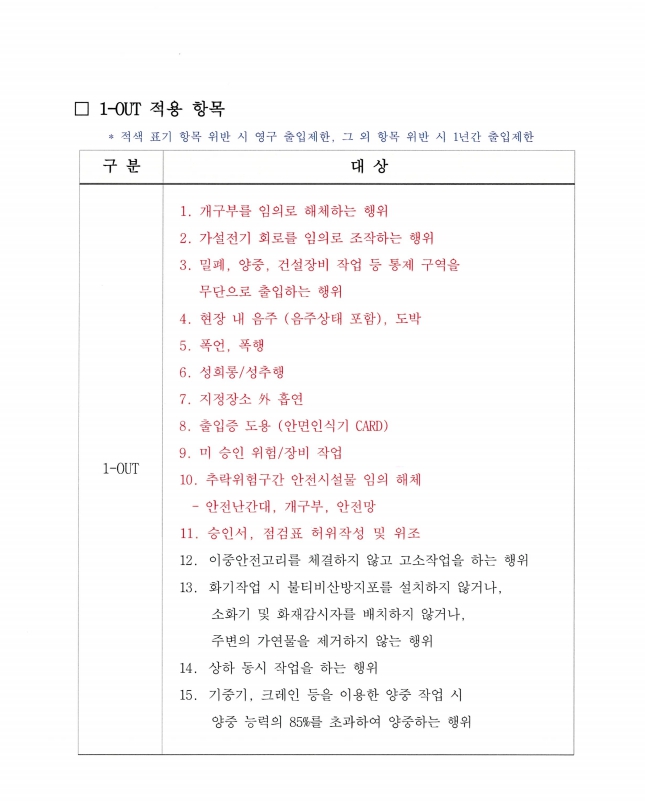 □ 1-OUT 적용 항목

* 적색 표기 항목 위반 시 영구 출입제한, 그 외 항목 위반 시 1년간 출입제한

| 구 분 | 대 상 |
|---|---|
| 1-OUT | 1. 개구부를 임의로 해체하는 행위<br>2. 가설전기 회로를 임의로 조작하는 행위<br>3. 밀폐, 양중, 건설장비 작업 등 통제 구역을 무단으로 출입하는 행위<br>4. 현장 내 음주 (음주상태 포함), 도박<br>5. 폭언, 폭행<br>6. 성희롱/성추행<br>7. 지정장소 外 흡연<br>8. 출입증 도용 (안면인식기 CARD)<br>9. 미 승인 위험/장비 작업<br>10. 추락위험구간 안전시설물 임의 해체<br>- 안전난간대, 개구부, 안전망<br>11. 승인서, 점검표 허위작성 및 위조<br>12. 이중안전고리를 체결하지 않고 고소작업을 하는 행위<br>13. 화기작업 시 불티비산방지포를 설치하지 않거나, 소화기 및 화재감시자를 배치하지 않거나, 주변의 가연물을 제거하지 않는 행위<br>14. 상하 동시 작업을 하는 행위<br>15. 기중기, 크레인 등을 이용한 양중 작업 시 양중 능력의 85%를 초과하여 양중하는 행위 |